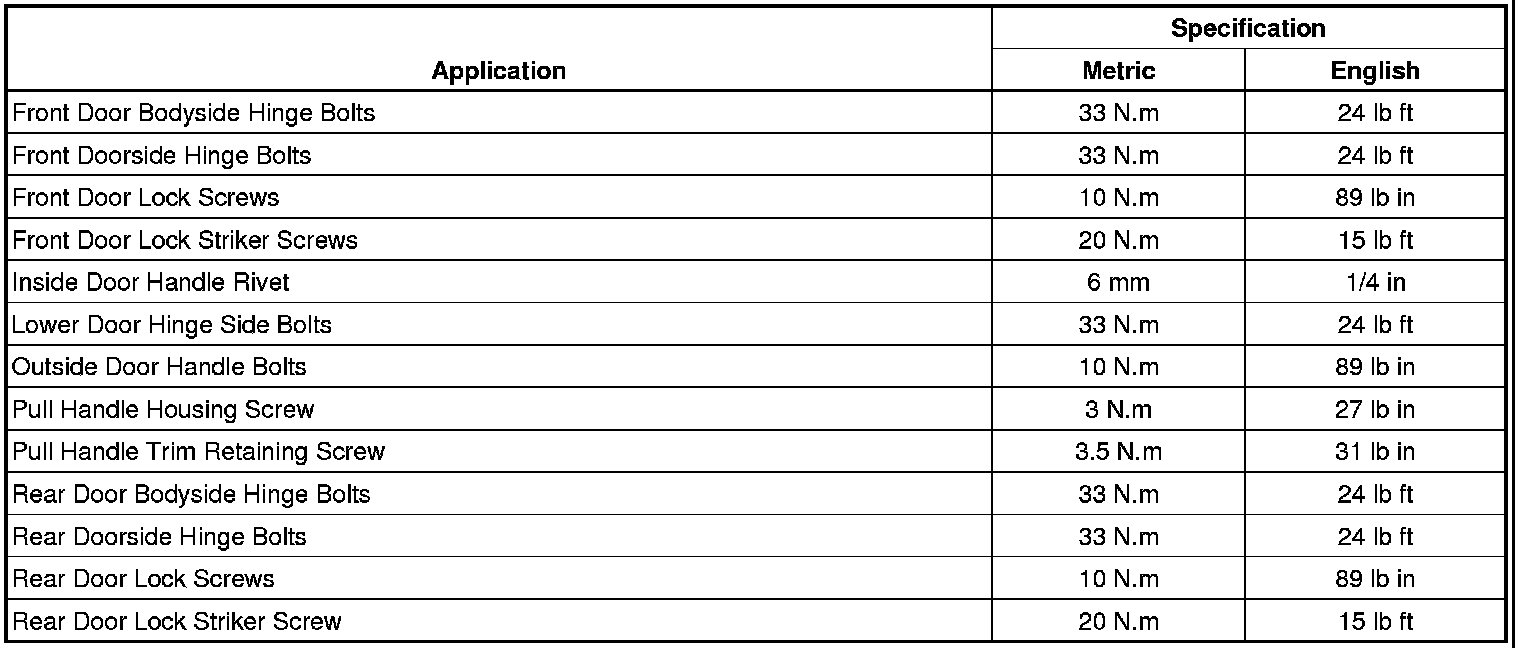 | Application | Specification | |
|---|---|---|
| | Metric | English |
| Front Door Bodyside Hinge Bolts | 33 N.m | 24 lb ft |
| Front Doorside Hinge Bolts | 33 N.m | 24 lb ft |
| Front Door Lock Screws | 10 N.m | 89 lb in |
| Front Door Lock Striker Screws | 20 N.m | 15 lb ft |
| Inside Door Handle Rivet | 6 mm | 1/4 in |
| Lower Door Hinge Side Bolts | 33 N.m | 24 lb ft |
| Outside Door Handle Bolts | 10 N.m | 89 lb in |
| Pull Handle Housing Screw | 3 N.m | 27 lb in |
| Pull Handle Trim Retaining Screw | 3.5 N.m | 31 lb in |
| Rear Door Bodyside Hinge Bolts | 33 N.m | 24 lb ft |
| Rear Doorside Hinge Bolts | 33 N.m | 24 lb ft |
| Rear Door Lock Screws | 10 N.m | 89 lb in |
| Rear Door Lock Striker Screw | 20 N.m | 15 lb ft |